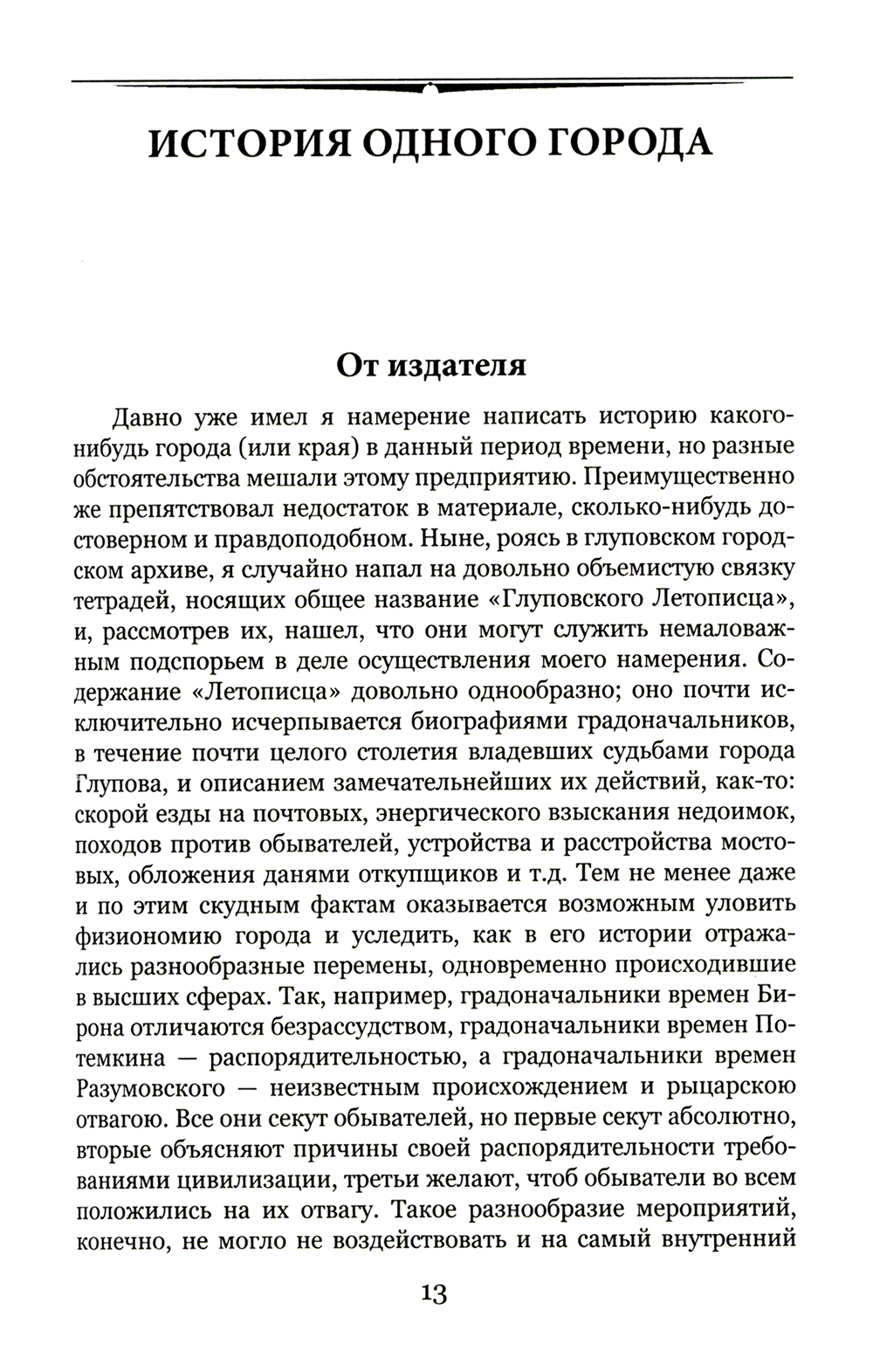 ИСТОРИЯ ОДНОГО ГОРОДА

От издателя

Давно уже имел я намерение написать историю какого-нибудь города (или края) в данный период времени, но разные обстоятельства мешали этому предприятию. Преимущественно же препятствовал недостаток в материале, сколько-нибудь достоверном и правдоподобном. Ныне, роясь в глуповском городском архиве, я случайно напал на довольно объемистую связку тетрадей, носящих общее название «Глуповского Летописца», и, рассмотрев их, нашел, что они могут служить немаловажным подспорьем в деле осуществления моего намерения. Содержание «Летописца» довольно однообразно; оно почти исключительно исчерпывается биографиями градоначальников, в течение почти целого столетия владевших судьбами города Глупова, и описанием замечательнейших их действий, как-то: скорой езды на почтовых, энергического взыскания недоимок, походов против обывателей, устройства и расстройства мостовых, обложения данями откупщиков и т.д. Тем не менее даже и по этим скудным фактам оказывается возможным уловить физиономию города и уследить, как в его истории отражались разнообразные перемены, одновременно происходившие в высших сферах. Так, например, градоначальники времен Бирона отличаются безрассудством, градоначальники времен Потемкина — распорядительностью, а градоначальники времен Разумовского — неизвестным происхождением и рыцарскою отвагою. Все они секут обывателей, но первые секут абсолютно, вторые объясняют причины своей распорядительности требованиями цивилизации, третьи желают, чтоб обыватели во всем положились на их отвагу. Такое разнообразие мероприятий, конечно, не могло не воздействовать и на самый внутренний

13